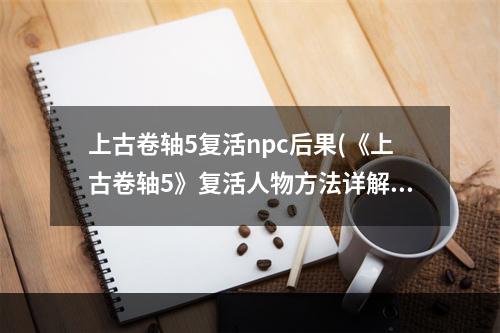 上古卷轴5复活npc后果(《上古卷轴5》复活人物方法详解...